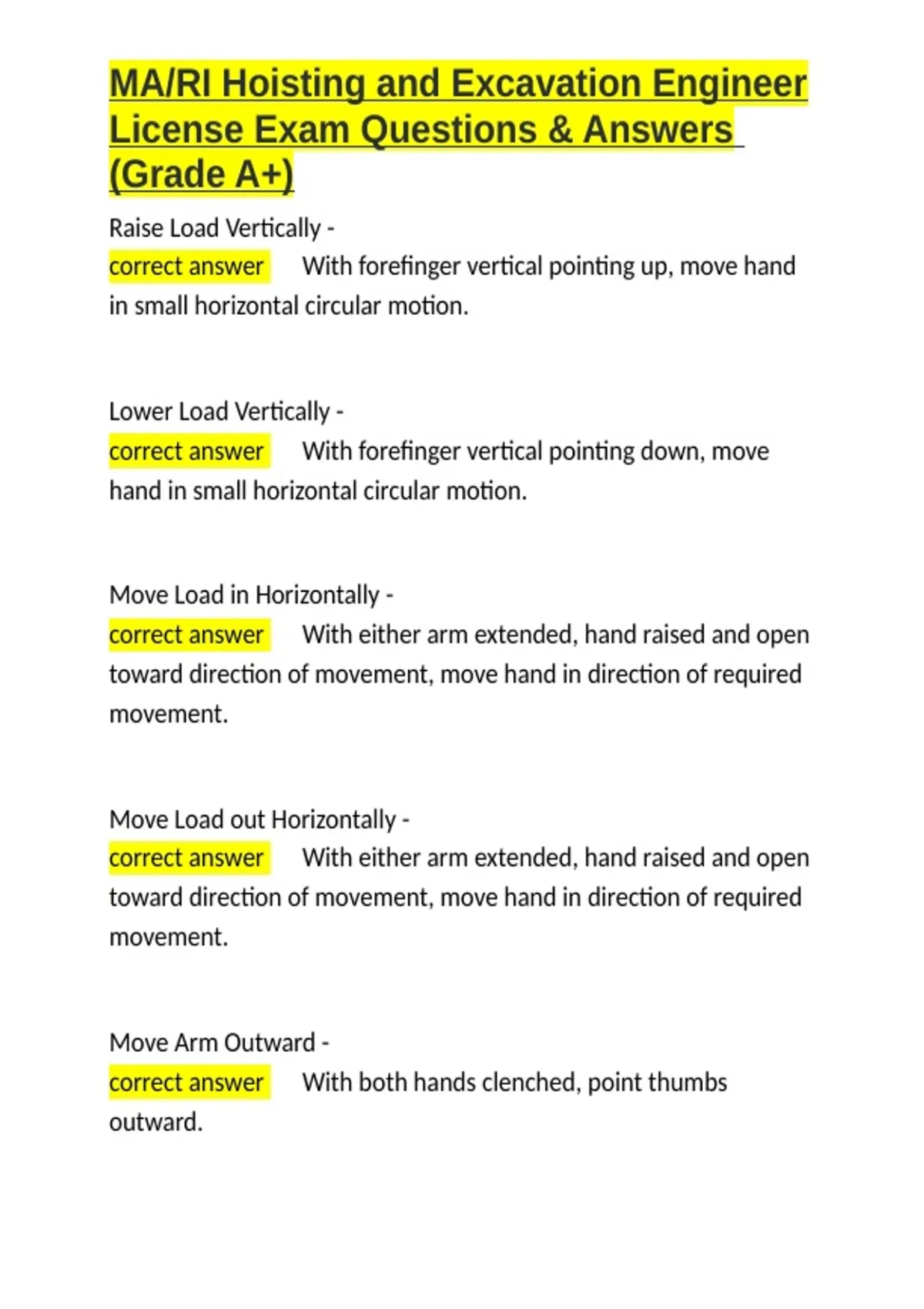 MA/RI Hoisting and Excavation Engineer License Exam Questions & Answers (Grade A+)

Raise Load Vertically -
correct answer With forefinger vertical pointing up, move hand in small horizontal circular motion.

Lower Load Vertically -
correct answer With forefinger vertical pointing down, move hand in small horizontal circular motion.

Move Load in Horizontally -
correct answer With either arm extended, hand raised and open toward direction of movement, move hand in direction of required movement.

Move Load out Horizontally -
correct answer With either arm extended, hand raised and open toward direction of movement, move hand in direction of required movement.

Move Arm Outward -
correct answer With both hands clenched, point thumbs outward.